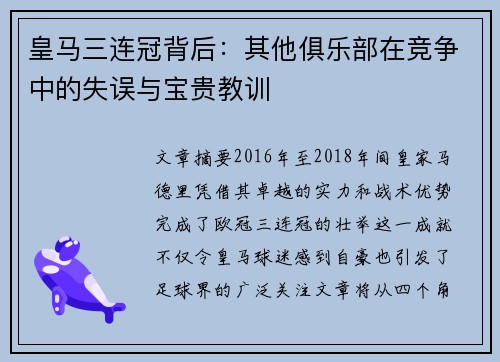 皇马三连冠背后：其他俱乐部在竞争中的失误与宝贵教训

文章摘要2016年至2018年间皇家马德里凭借其卓越的实力和战术优势完成了欧冠三连冠的壮举这一成就不仅令皇马球迷感到自豪也引发了足球界的广泛关注文章将从四个角